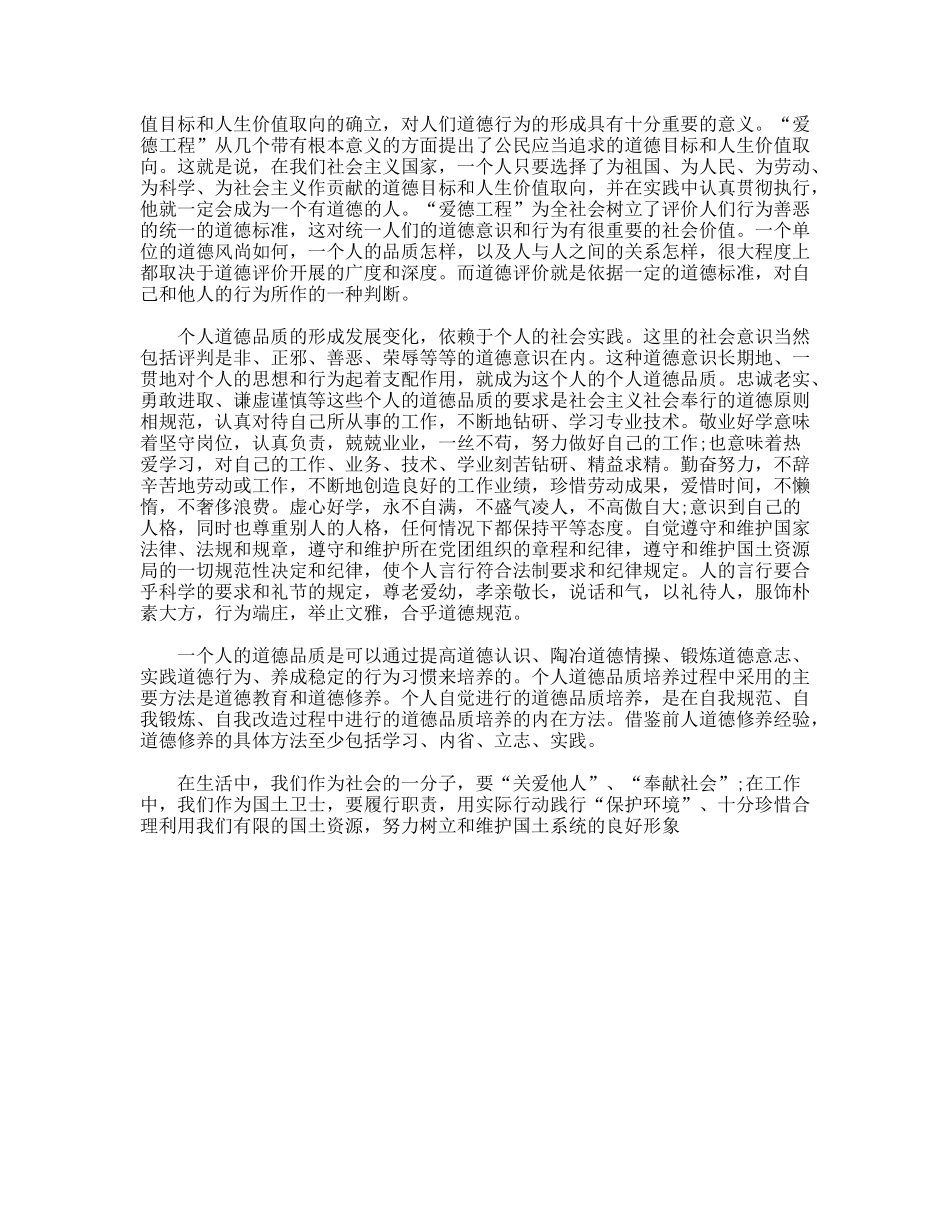 值目标和人生价值取向的确立，对人们道德行为的形成具有十分重要的意义。“爱德工程”从几个带有根本意义的方面提出了公民应当追求的道德目标和人生价值取向。这就是说，在我们社会主义国家，一个人只要选择了为祖国、为人民、为劳动、为科学、为社会主义作贡献的道德目标和人生价值取向，并在实践中认真贯彻执行，他就一定会成为一个有道德的人。“爱德工程”为全社会树立了评价人们行为善恶的统一的道德标准，这对统一人们的道德意识和行为有很重要的社会价值。一个单位的道德风尚如何，一个人的品质怎样，以及人与人之间的关系怎样，很大程度上都取决于道德评价开展的广度和深度。而道德评价就是依据一定的道德标准，对自己和他人的行为所作的一种判断。

个人道德品质的形成发展变化，依赖于个人的社会实践。这里的社会意识当然包括评判是非、正邪、善恶、荣辱等等的道德意识在内。这种道德意识长期地、一贯地对个人的思想和行为起着支配作用，就成为这个人的个人道德品质。忠诚老实、勇敢进取、谦虚谨慎等这些个人的道德品质的要求是社会主义社会奉行的道德原则相规范，认真对待自己所从事的工作，不断地钻研、学习专业技术。敬业好学意味着坚守岗位，认真负责，兢兢业业，一丝不苟，努力做好自己的工作;也意味着热爱学习，对自己的工作、业务、技术、学业刻苦钻研、精益求精。勤奋努力，不辞辛苦地劳动或工作，不断地创造良好的工作业绩，珍惜劳动成果，爱惜时间，不懒惰，不奢侈浪费。虚心好学，永不自满，不盛气凌人，不高傲自大;意识到自己的人格，同时也尊重别人的人格，任何情况下都保持平等态度。自觉遵守和维护国家法律、法规和规章，遵守和维护所在党团组织的章程和纪律，遵守和维护国土资源局的一切规范性决定和纪律，使个人言行符合法制要求和纪律规定。人的言行要合乎科学的要求和礼节的规定，尊老爱幼，孝亲敬长，说话和气，以礼待人，服饰朴素大方，行为端庄，举止文雅，合乎道德规范。

一个人的道德品质是可以通过提高道德认识、陶冶道德情操、锻炼道德意志、实践道德行为、养成稳定的行为习惯来培养的。个人道德品质培养过程中采用的主要方法是道德教育和道德修养。个人自觉进行的道德品质培养，是在自我规范、自我锻炼、自我改造过程中进行的道德品质培养的内在方法。借鉴前人道德修养经验，道德修养的具体方法至少包括学习、内省、立志、实践。

在生活中，我们作为社会的一分子，要“关爱他人”、“奉献社会”;在工作中，我们作为国土卫士，要履行职责，用实际行动践行“保护环境”、十分珍惜合理利用我们有限的国土资源，努力树立和维护国土系统的良好形象